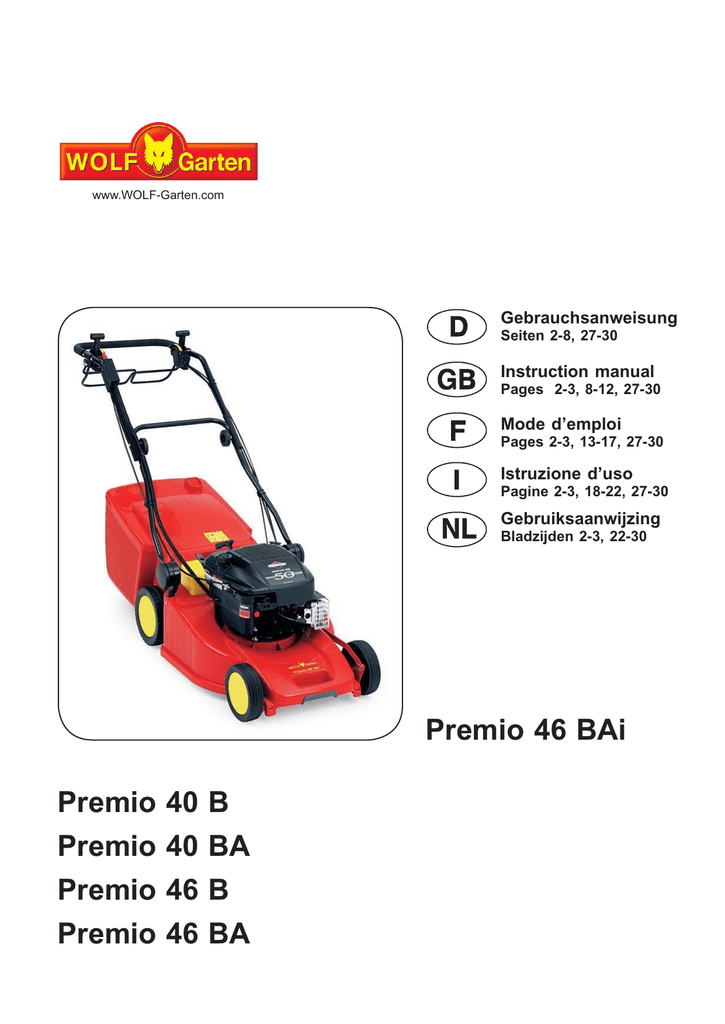 WOLF Garten

www.WOLF-Garten.com

D
Gebrauchsanweisung
Seiten 2-8, 27-30

GB
Instruction manual
Pages 2-3, 8-12, 27-30

F
Mode d'emploi
Pages 2-3, 13-17, 27-30

I
Istruzione d'uso
Pagine 2-3, 18-22, 27-30

NL
Gebruiksaanwijzing
Bladzijden 2-3, 22-30

Premio 46 BAi

Premio 40 B
Premio 40 BA
Premio 46 B
Premio 46 BA